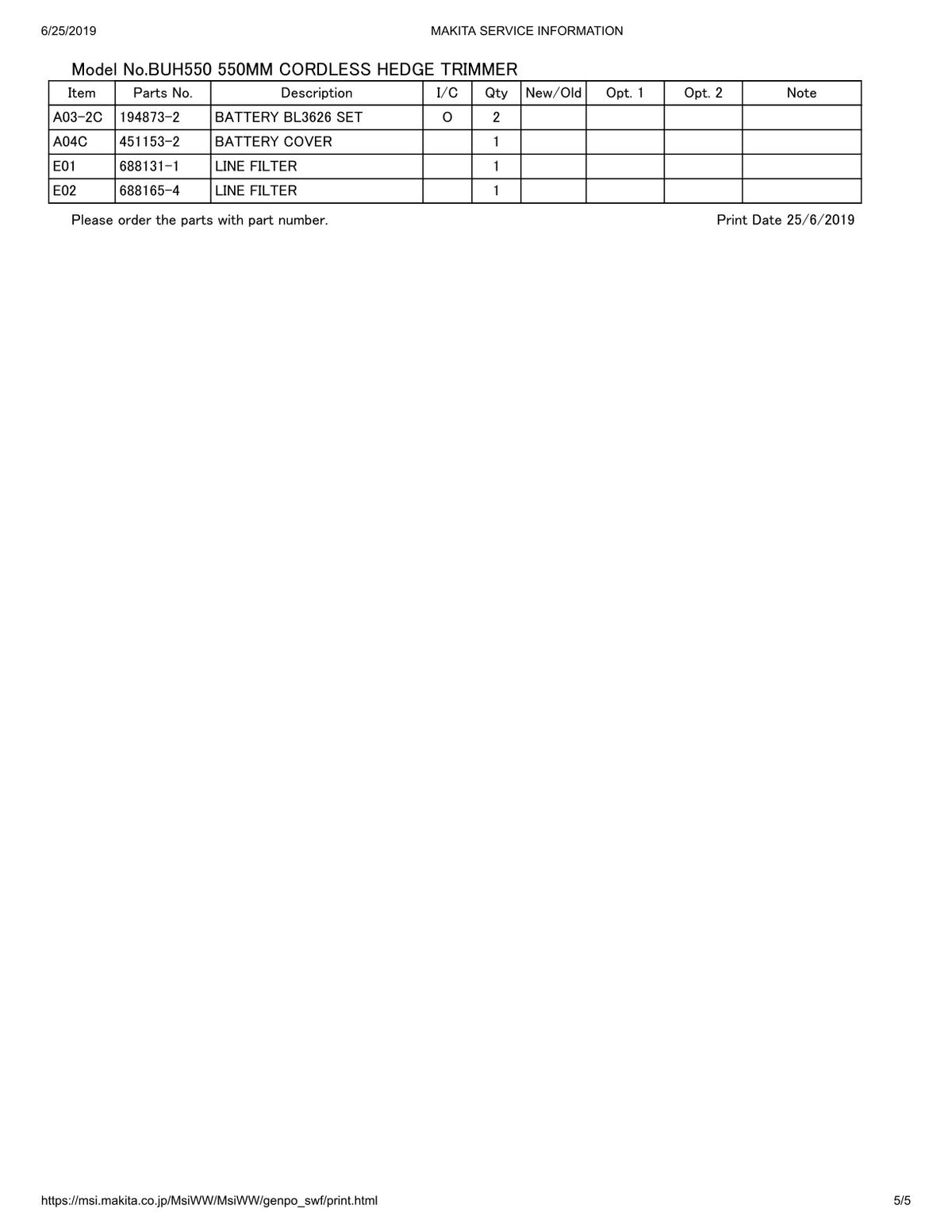 6/25/2019 MAKITA SERVICE INFORMATION

Model No.BUH550 550MM CORDLESS HEDGE TRIMMER

| Item | Parts No. | Description | I/C | Qty | New/Old | Opt. 1 | Opt. 2 | Note |
|---|---|---|---|---|---|---|---|---|
| A03-2C | 194873-2 | BATTERY BL3626 SET | O | 2 | | | | |
| A04C | 451153-2 | BATTERY COVER | | 1 | | | | |
| E01 | 688131-1 | LINE FILTER | | 1 | | | | |
| E02 | 688165-4 | LINE FILTER | | 1 | | | | |

Please order the parts with part number. Print Date 25/6/2019

https://msi.makita.co.jp/MsiWW/MsiWW/genpo_swf/print.html 5/5